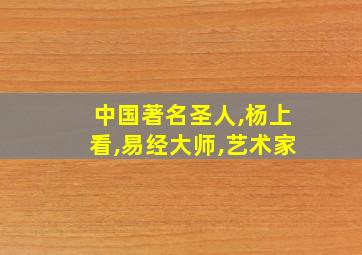 中国著名圣人,杨上看,易经大师,艺术家